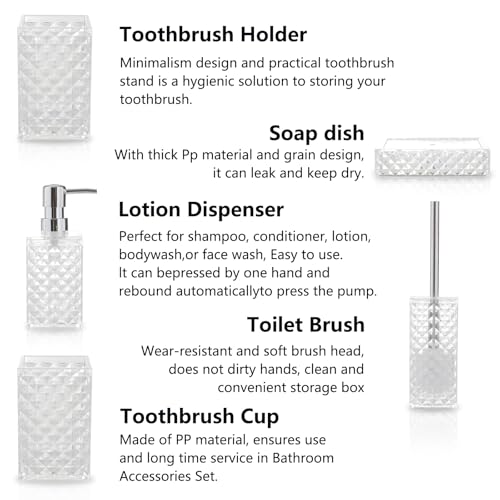 Toothbrush Holder

Minimalism design and practical toothbrush stand is a hygienic solution to storing your toothbrush.

Soap dish

With thick Pp material and grain design, it can leak and keep dry.

Lotion Dispenser

Perfect for shampoo, conditioner, lotion, bodywash,or face wash, Easy to use. It can bepressed by one hand and rebound automaticallyto press the pump.

Toilet Brush

Wear-resistant and soft brush head, does not dirty hands, clean and convenient storage box

Toothbrush Cup

Made of PP material, ensures use and long time service in Bathroom Accessories Set.